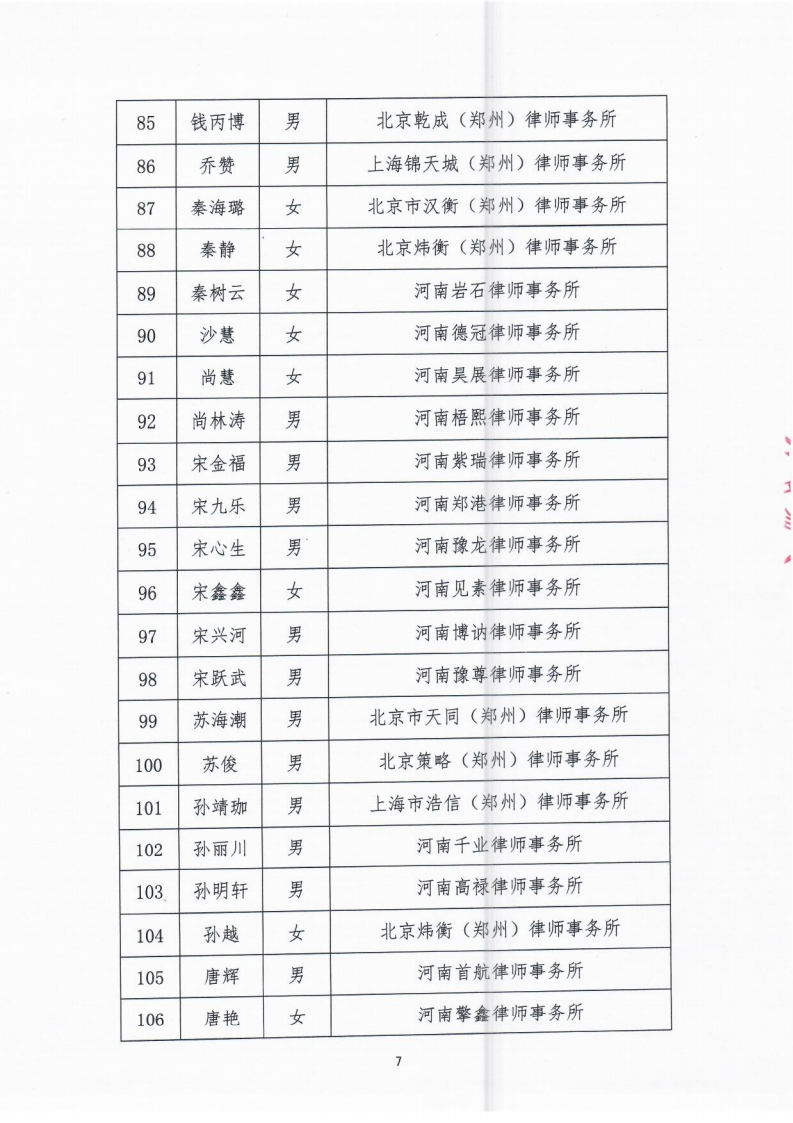 | 85 | 钱丙博 | 男 | 北京乾成（郑州）律师事务所 |
|---|---|---|---|
| 86 | 乔赞 | 男 | 上海锦天城（郑州）律师事务所 |
| 87 | 秦海璐 | 女 | 北京市汉衡（郑州）律师事务所 |
| 88 | 秦静 | 女 | 北京炜衡（郑州）律师事务所 |
| 89 | 秦树云 | 女 | 河南岩石律师事务所 |
| 90 | 沙慧 | 女 | 河南德冠律师事务所 |
| 91 | 尚慧 | 女 | 河南昊展律师事务所 |
| 92 | 尚林涛 | 男 | 河南梧熙律师事务所 |
| 93 | 宋金福 | 男 | 河南紫瑞律师事务所 |
| 94 | 宋九乐 | 男 | 河南郑港律师事务所 |
| 95 | 宋心生 | 男 | 河南豫龙律师事务所 |
| 96 | 宋鑫鑫 | 女 | 河南见素律师事务所 |
| 97 | 宋兴河 | 男 | 河南博讷律师事务所 |
| 98 | 宋跃武 | 男 | 河南豫尊律师事务所 |
| 99 | 苏海潮 | 男 | 北京市天同（郑州）律师事务所 |
| 100 | 苏俊 | 男 | 北京策略（郑州）律师事务所 |
| 101 | 孙靖珈 | 男 | 上海市浩信（郑州）律师事务所 |
| 102 | 孙丽川 | 男 | 河南千业律师事务所 |
| 103 | 孙明轩 | 男 | 河南高禄律师事务所 |
| 104 | 孙越 | 女 | 北京炜衡（郑州）律师事务所 |
| 105 | 唐辉 | 男 | 河南首航律师事务所 |
| 106 | 唐艳 | 女 | 河南擎鑫律师事务所 |

7